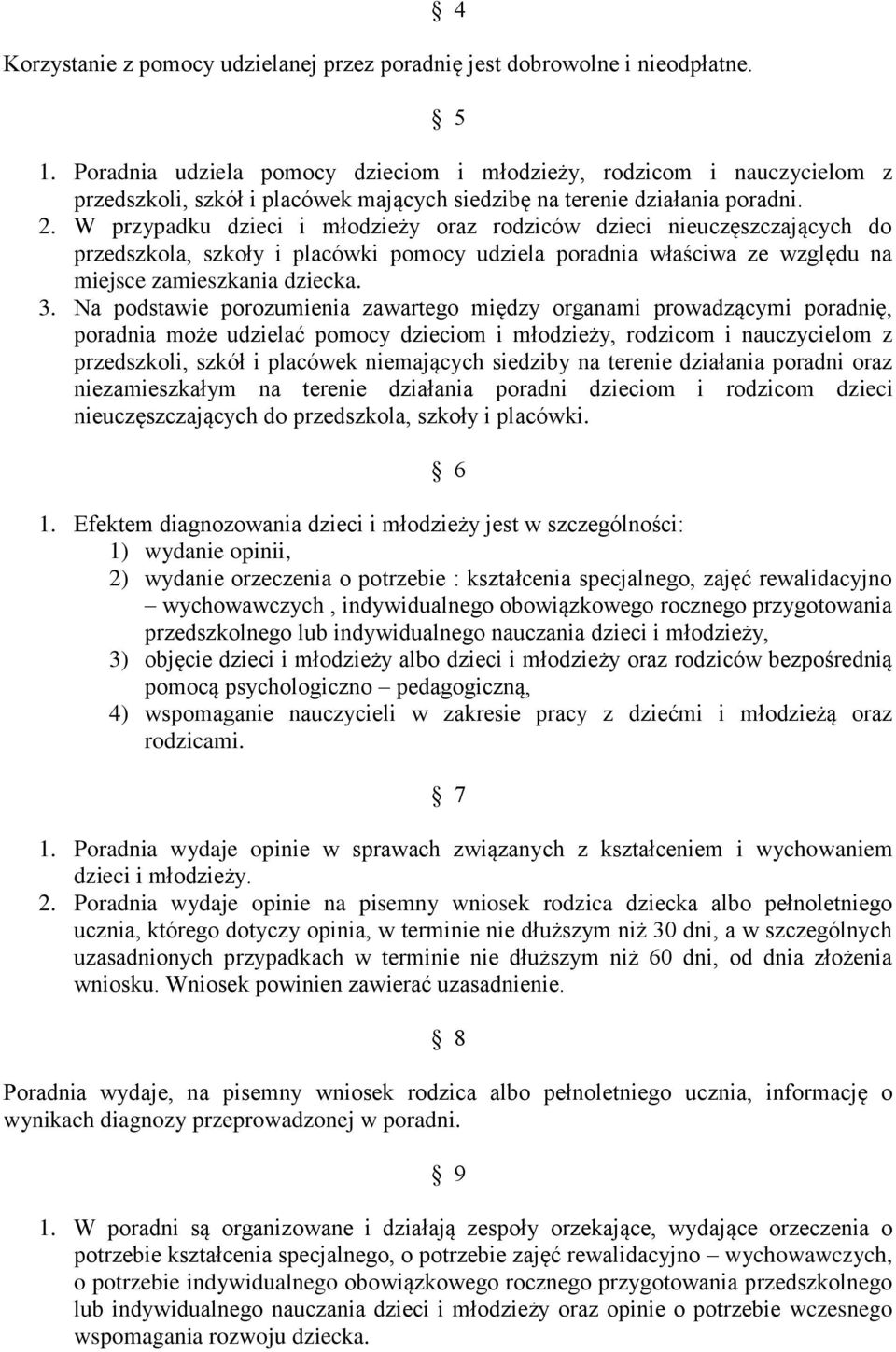 § 4

Korzystanie z pomocy udzielanej przez poradnię jest dobrowolne i nieodpłatne.

§ 5

1. Poradnia udziela pomocy dzieciom i młodzieży, rodzicom i nauczycielom z przedszkoli, szkół i placówek mających siedzibę na terenie działania poradni.
2. W przypadku dzieci i młodzieży oraz rodziców dzieci nieuczęszczających do przedszkola, szkoły i placówki pomocy udziela poradnia właściwa ze względu na miejsce zamieszkania dziecka.
3. Na podstawie porozumienia zawartego między organami prowadzącymi poradnię, poradnia może udzielać pomocy dzieciom i młodzieży, rodzicom i nauczycielom z przedszkoli, szkół i placówek niemających siedziby na terenie działania poradni oraz niezamieszkałym na terenie działania poradni dzieciom i rodzicom dzieci nieuczęszczających do przedszkola, szkoły i placówki.

§ 6

1. Efektem diagnozowania dzieci i młodzieży jest w szczególności:
1) wydanie opinii,
2) wydanie orzeczenia o potrzebie : kształcenia specjalnego, zajęć rewalidacyjno – wychowawczych , indywidualnego obowiązkowego rocznego przygotowania przedszkolnego lub indywidualnego nauczania dzieci i młodzieży,
3) objęcie dzieci i młodzieży albo dzieci i młodzieży oraz rodziców bezpośrednią pomocą psychologiczno – pedagogiczną,
4) wspomaganie nauczycieli w zakresie pracy z dziećmi i młodzieżą oraz rodzicami.

§ 7

1. Poradnia wydaje opinie w sprawach związanych z kształceniem i wychowaniem dzieci i młodzieży.
2. Poradnia wydaje opinie na pisemny wniosek rodzica dziecka albo pełnoletniego ucznia, którego dotyczy opinia, w terminie nie dłuższym niż 30 dni, a w szczególnych uzasadnionych przypadkach w terminie nie dłuższym niż 60 dni, od dnia złożenia wniosku. Wniosek powinien zawierać uzasadnienie.

§ 8

Poradnia wydaje, na pisemny wniosek rodzica albo pełnoletniego ucznia, informację o wynikach diagnozy przeprowadzonej w poradni.

§ 9

1. W poradni są organizowane i działają zespoły orzekające, wydające orzeczenia o potrzebie kształcenia specjalnego, o potrzebie zajęć rewalidacyjno – wychowawczych, o potrzebie indywidualnego obowiązkowego rocznego przygotowania przedszkolnego lub indywidualnego nauczania dzieci i młodzieży oraz opinie o potrzebie wczesnego wspomagania rozwoju dziecka.